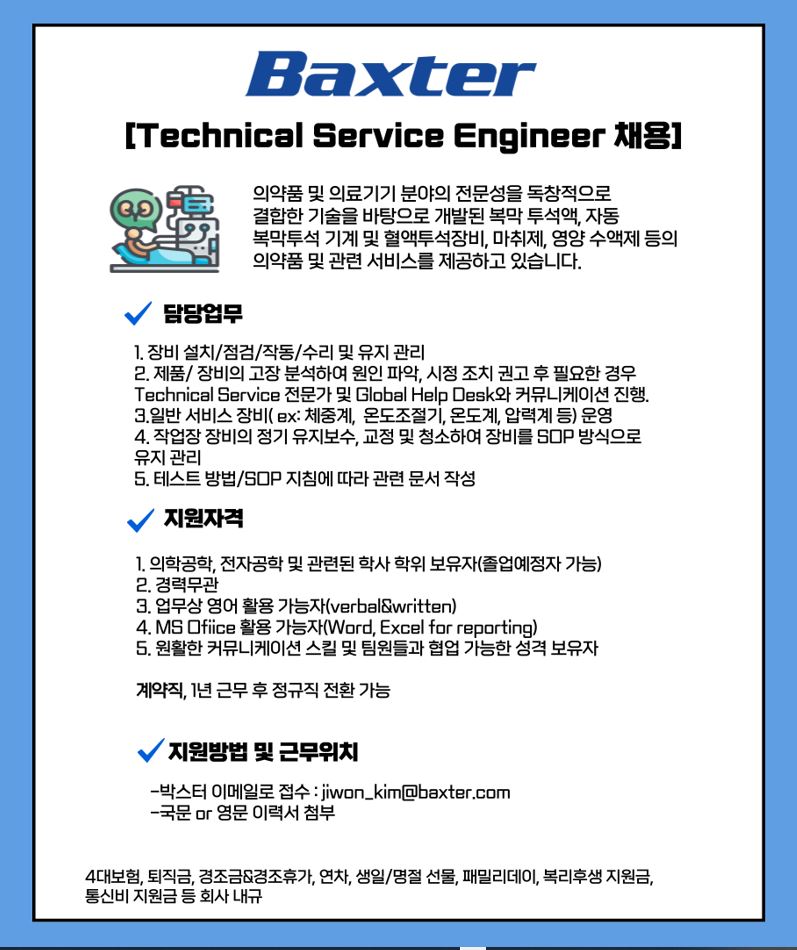 Baxter

[Technical Service Engineer 채용]

의약품 및 의료기기 분야의 전문성을 독창적으로 결합한 기술을 바탕으로 개발된 복막 투석액, 자동 복막투석 기계 및 혈액투석장비, 마취제, 영양 수액제 등의 의약품 및 관련 서비스를 제공하고 있습니다.

담당업무

1. 장비 설치/점검/작동/수리 및 유지 관리
2. 제품/ 장비의 고장 분석하여 원인 파악, 시정 조치 권고 후 필요한 경우 Technical Service 전문가 및 Global Help Desk와 커뮤니케이션 진행.
3.일반 서비스 장비( ex: 체중계, 온도조절기, 온도계, 압력계 등) 운영
4. 작업장 장비의 정기 유지보수, 교정 및 청소하여 장비를 SOP 방식으로 유지 관리
5. 테스트 방법/SOP 지침에 따라 관련 문서 작성

지원자격

1. 의학공학, 전자공학 및 관련된 학사 학위 보유자(졸업예정자 가능)
2. 경력무관
3. 업무상 영어 활용 가능자(verbal&written)
4. MS Ofiice 활용 가능자(Word, Excel for reporting)
5. 원활한 커뮤니케이션 스킬 및 팀원들과 협업 가능한 성격 보유자

계약직, 1년 근무 후 정규직 전환 가능

지원방법 및 근무위치

-박스터 이메일로 접수 : jiwon_kim@baxter.com
-국문 or 영문 이력서 첨부

4대보험, 퇴직금, 경조금&경조휴가, 연차, 생일/명절 선물, 패밀리데이, 복리후생 지원금, 통신비 지원금 등 회사 내규